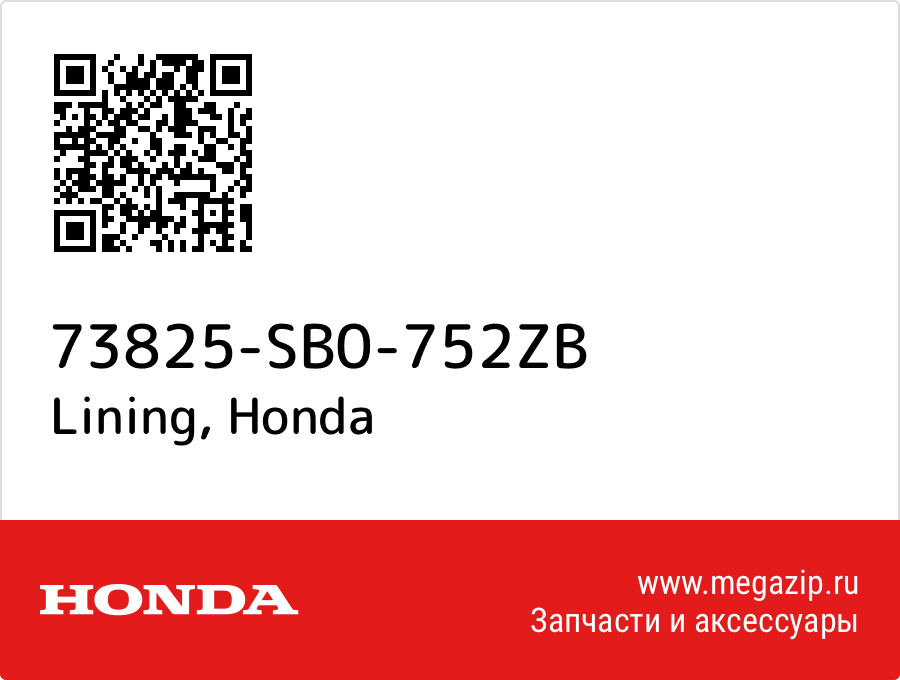 73825-SB0-752ZB
Lining, Honda

HONDA

www.megazip.ru
Запчасти и аксессуары